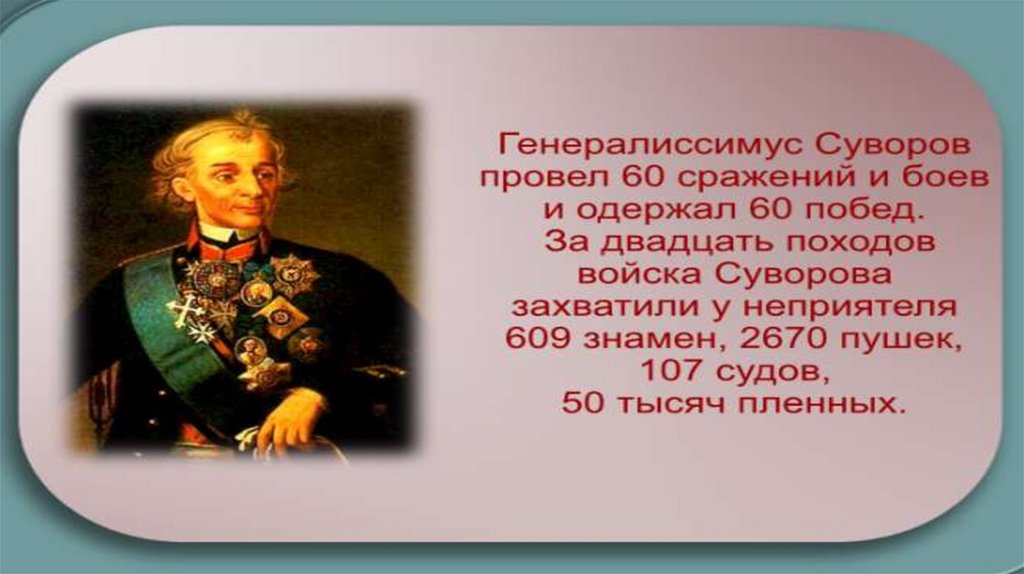 Генералиссимус Суворов провел 60 сражений и боев и одержал 60 побед. За двадцать походов войска Суворова захватили у неприятеля 609 знамен, 2670 пушек, 107 судов, 50 тысяч пленных.